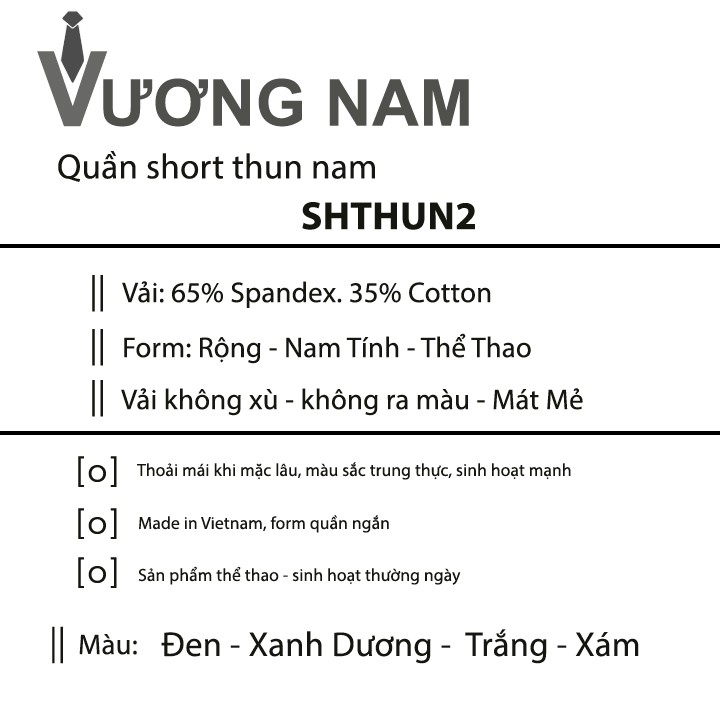 VƯƠNG NAM

Quần short thun nam

SHTHUN2

|| Vải: 65% Spandex. 35% Cotton

|| Form: Rộng - Nam Tính - Thể Thao

|| Vải không xù - không ra màu - Mát Mẻ

[o] Thoải mái khi mặc lâu, màu sắc trung thực, sinh hoạt mạnh

[o] Made in Vietnam, form quần ngắn

[o] Sản phẩm thể thao - sinh hoạt thường ngày

|| Màu: Đen - Xanh Dương - Trắng - Xám